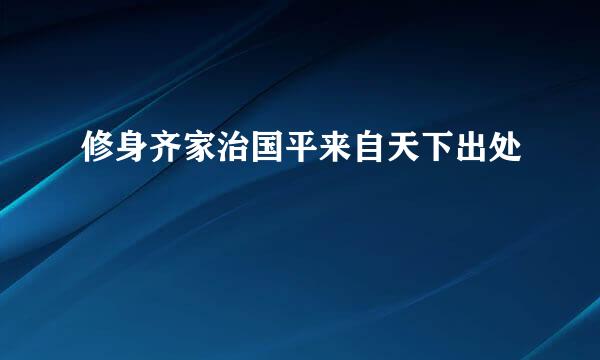 修身齐家治国平来自天下出处